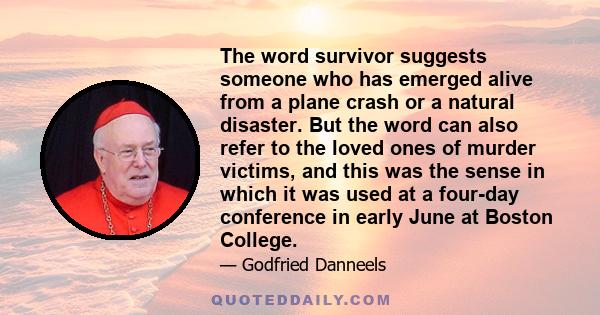 The word survivor suggests someone who has emerged alive from a plane crash or a natural disaster. But the word can also refer to the loved ones of murder victims, and this was the sense in which it was used at a four-day conference in early June at Boston College.

— Godfried Danneels

QUOTEDDAILY.COM